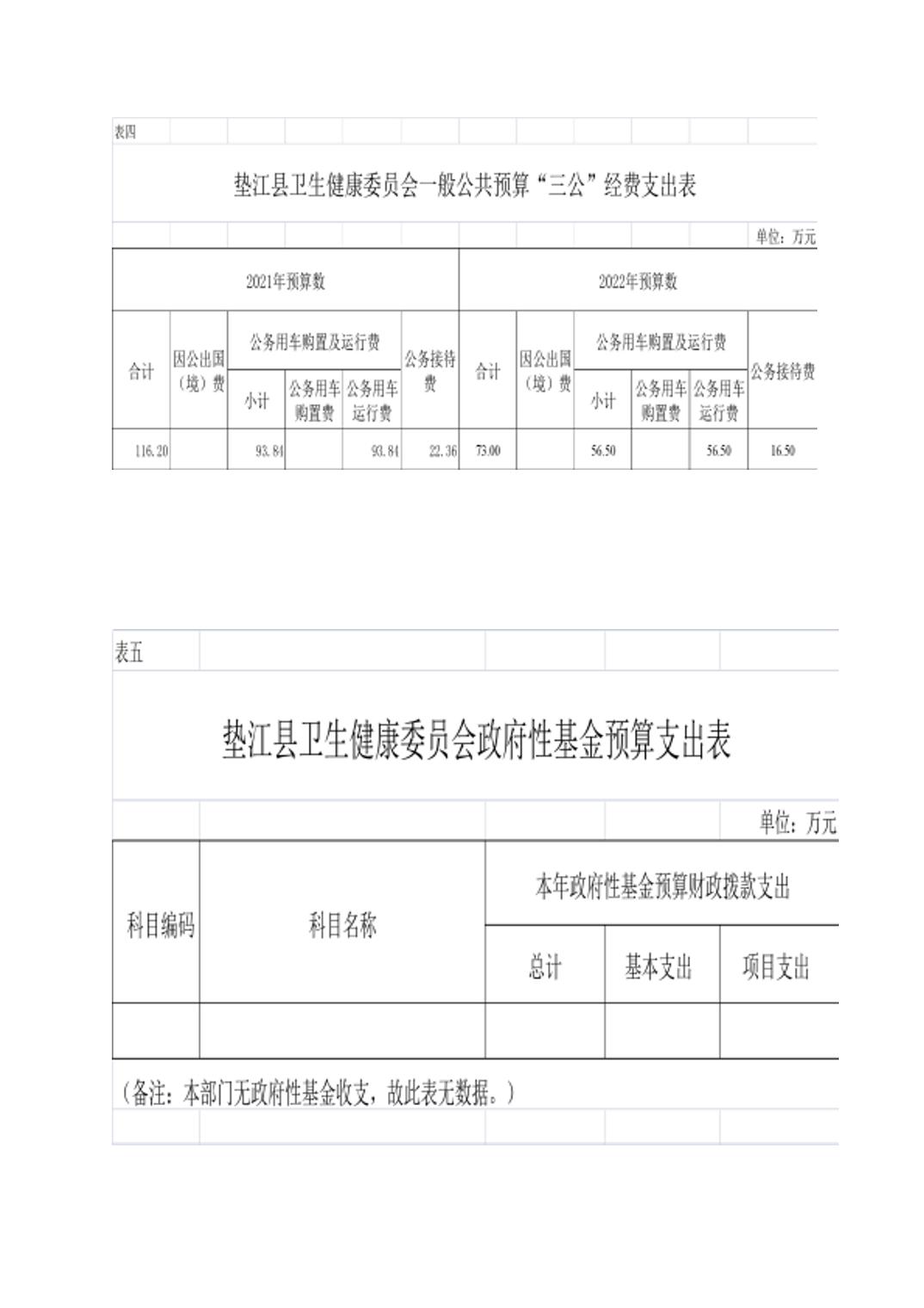 表四

垫江县卫生健康委员会一般公共预算“三公”经费支出表

单位：万元

| 2021年预算数 | | | | | | 2022年预算数 | | | | | |
|---|---|---|---|---|---|---|---|---|---|---|---|
| 合计 | 因公出国（境）费 | 公务用车购置及运行费 | | | 公务接待费 | 合计 | 因公出国（境）费 | 公务用车购置及运行费 | | | 公务接待费 |
| | | 小计 | 公务用车购置费 | 公务用车运行费 | | | | 小计 | 公务用车购置费 | 公务用车运行费 | |
| 116.20 | | 93.84 | | 93.84 | 22.36 | 73.00 | | 56.50 | | 56.50 | 16.50 |

表五

垫江县卫生健康委员会政府性基金预算支出表

单位：万元

| 科目编码 | 科目名称 | 本年政府性基金预算财政拨款支出 | | |
|---|---|---|---|---|
| | | 总计 | 基本支出 | 项目支出 |
| | | | | |

（备注：本部门无政府性基金收支，故此表无数据。）